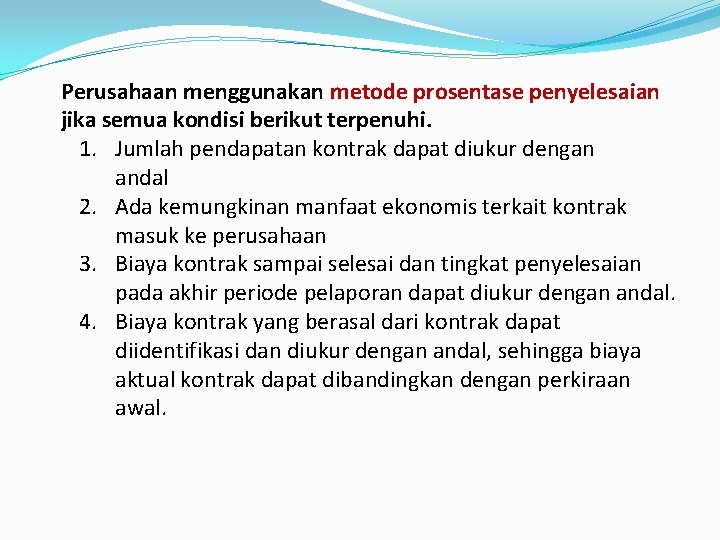 Perusahaan menggunakan metode prosentase penyelesaian jika semua kondisi berikut terpenuhi.

1. Jumlah pendapatan kontrak dapat diukur dengan andal
2. Ada kemungkinan manfaat ekonomis terkait kontrak masuk ke perusahaan
3. Biaya kontrak sampai selesai dan tingkat penyelesaian pada akhir periode pelaporan dapat diukur dengan andal.
4. Biaya kontrak yang berasal dari kontrak dapat diidentifikasi dan diukur dengan andal, sehingga biaya aktual kontrak dapat dibandingkan dengan perkiraan awal.